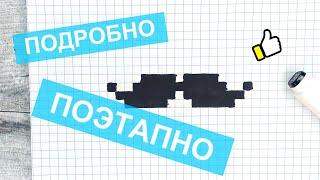 ПОДРОБНО

ПОЭТАПНО